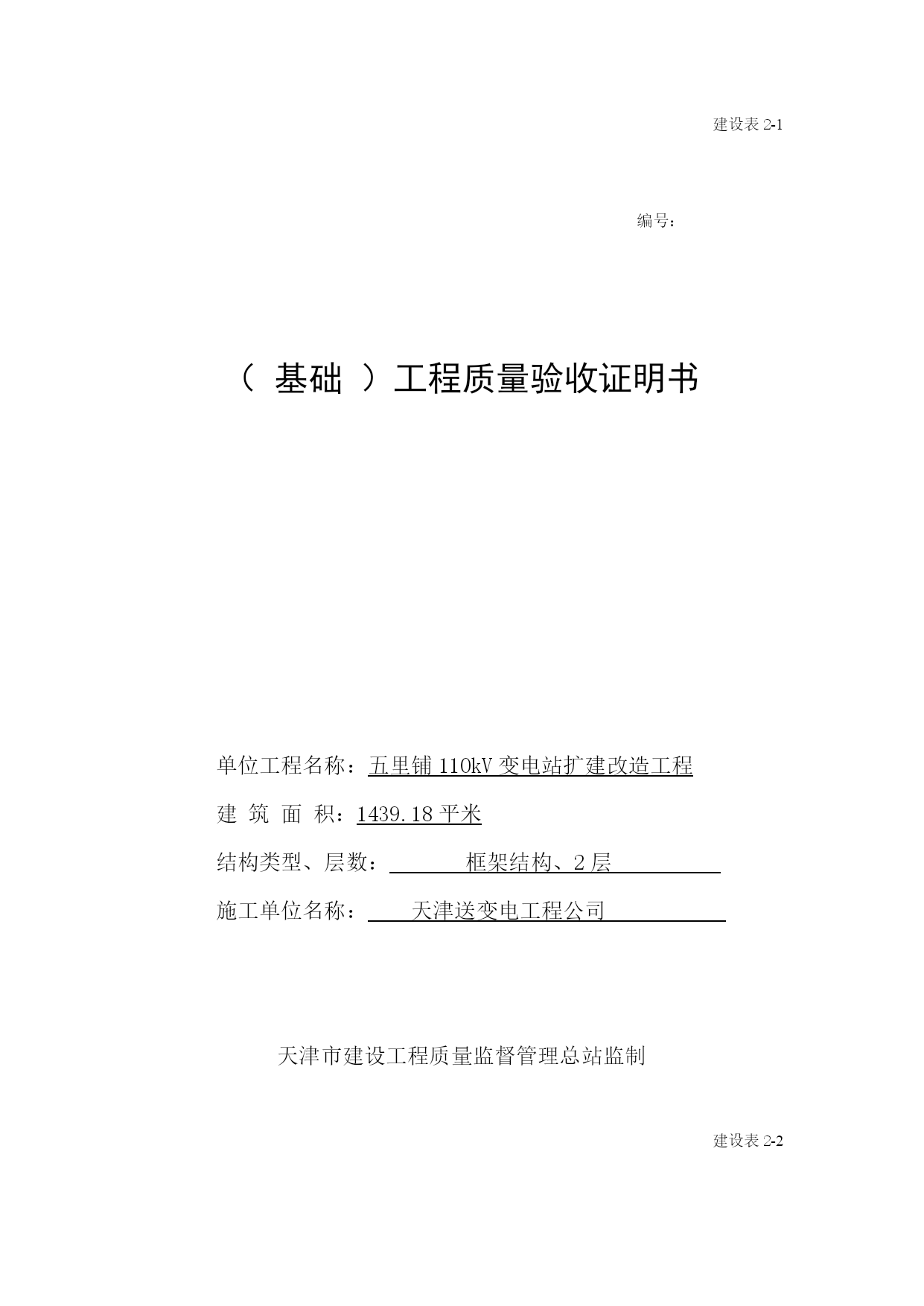 建设表 2-1

编号：

（ 基础 ）工程质量验收证明书

单位工程名称：五里铺 110kV 变电站扩建改造工程

建 筑 面 积：1439.18 平米

结构类型、层数： 框架结构、2 层

施工单位名称： 天津送变电工程公司

天津市建设工程质量监督管理总站监制

建设表 2-2